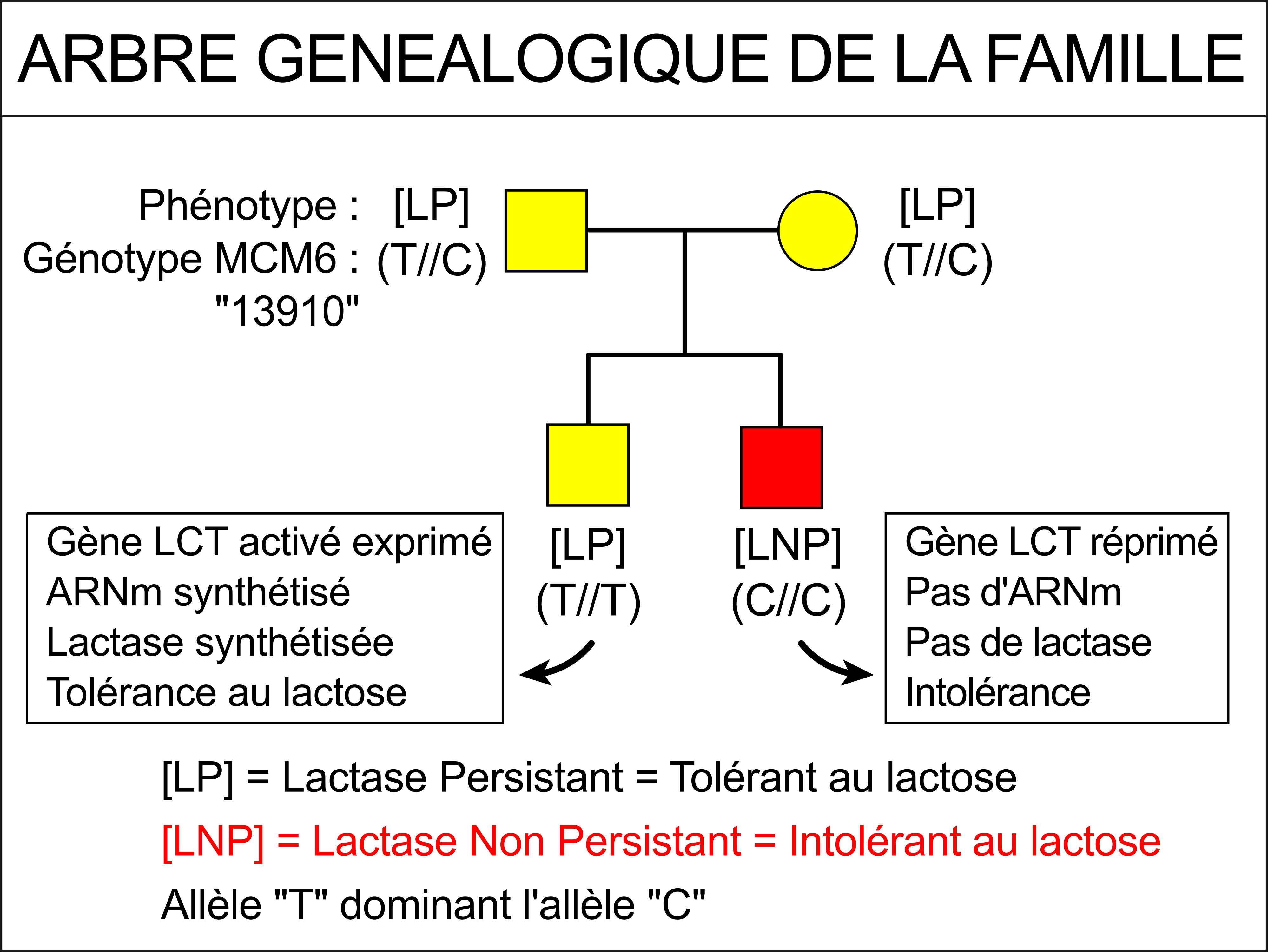 ARBRE GENEALOGIQUE DE LA FAMILLE

Phénotype : [LP]
Génotype MCM6 : (T//C)
"13910"

[LP]
(T//C)

Gène LCT activé exprimé
ARNm synthétisé
Lactase synthétisée
Tolérance au lactose

[LP]
(T//T)

[LNP]
(C//C)

Gène LCT réprimé
Pas d'ARNm
Pas de lactase
Intolérance

[LP] = Lactase Persistant = Tolérant au lactose

[LNP] = Lactase Non Persistant = Intolérant au lactose

Allèle "T" dominant l'allèle "C"